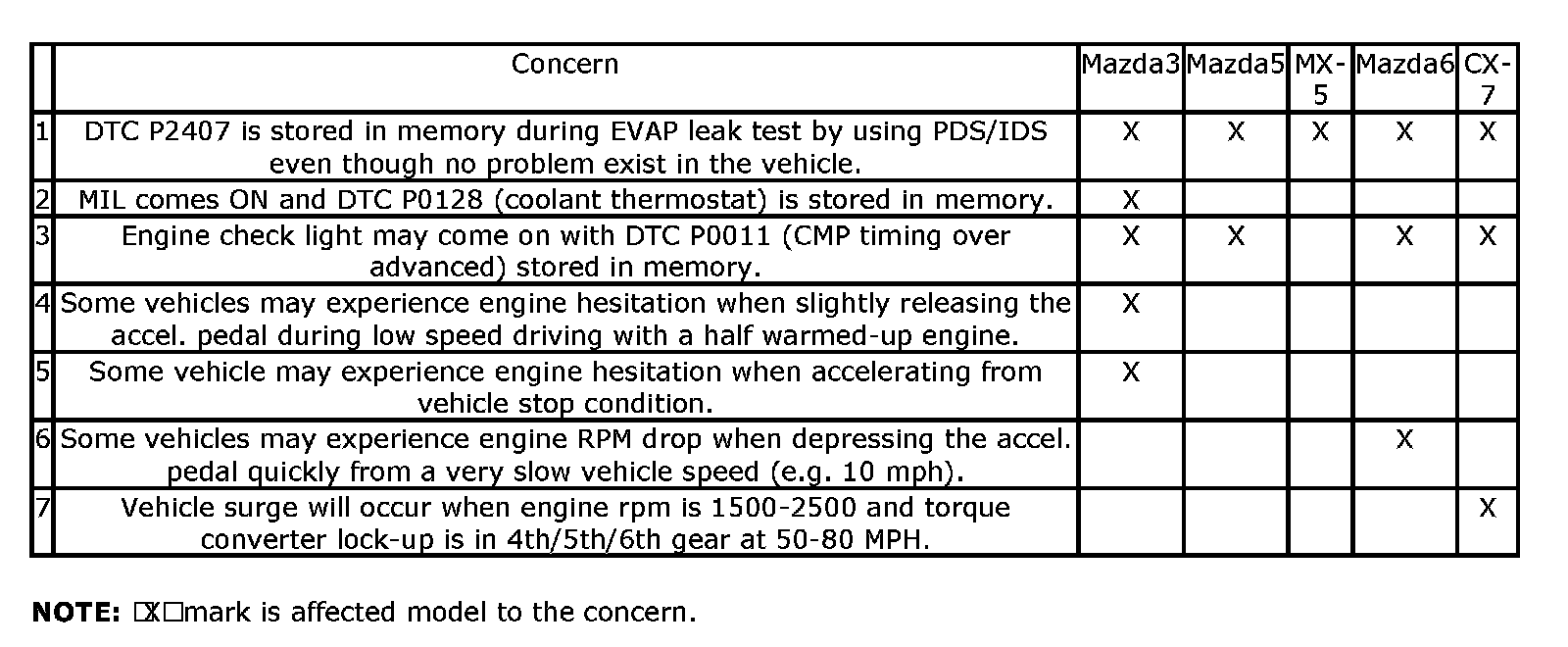 |  | Concern | Mazda3 | Mazda5 | MX-5 | Mazda6 | CX-7 |
|---|---|---|---|---|---|---|
| 1 | DTC P2407 is stored in memory during EVAP leak test by using PDS/IDS even though no problem exist in the vehicle. | X | X | X | X | X |
| 2 | MIL comes ON and DTC P0128 (coolant thermostat) is stored in memory. | X |  |  |  |  |
| 3 | Engine check light may come on with DTC P0011 (CMP timing over advanced) stored in memory. | X | X |  | X | X |
| 4 | Some vehicles may experience engine hesitation when slightly releasing the accel. pedal during low speed driving with a half warmed-up engine. | X |  |  |  |  |
| 5 | Some vehicle may experience engine hesitation when accelerating from vehicle stop condition. | X |  |  |  |  |
| 6 | Some vehicles may experience engine RPM drop when depressing the accel. pedal quickly from a very slow vehicle speed (e.g. 10 mph). |  |  |  | X |  |
| 7 | Vehicle surge will occur when engine rpm is 1500-2500 and torque converter lock-up is in 4th/5th/6th gear at 50-80 MPH. |  |  |  |  | X |

**NOTE:** □X□mark is affected model to the concern.